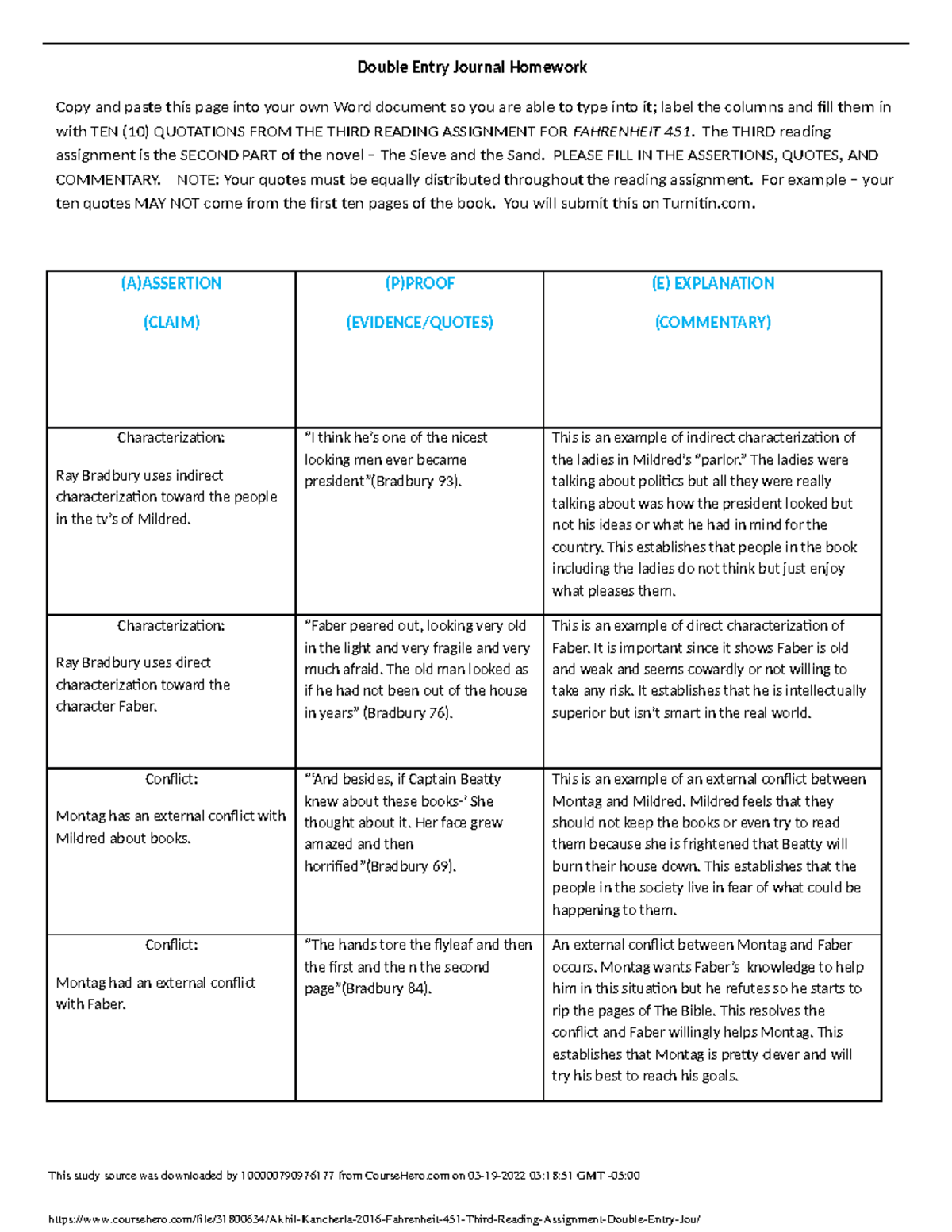 Double Entry Journal Homework

Copy and paste this page into your own Word document so you are able to type into it; label the columns and fill them in with TEN (10) QUOTATIONS FROM THE THIRD READING ASSIGNMENT FOR FAHRENHEIT 451. The THIRD reading assignment is the SECOND PART of the novel – The Sieve and the Sand. PLEASE FILL IN THE ASSERTIONS, QUOTES, AND COMMENTARY. NOTE: Your quotes must be equally distributed throughout the reading assignment. For example – your ten quotes MAY NOT come from the first ten pages of the book. You will submit this on Turnitin.com.

| (A)ASSERTION (CLAIM) | (P)PROOF (EVIDENCE/QUOTES) | (E) EXPLANATION (COMMENTARY) |
|---|---|---|
| Characterization: Ray Bradbury uses indirect characterization toward the people in the tv's of Mildred. | "I think he's one of the nicest looking men ever became president"(Bradbury 93). | This is an example of indirect characterization of the ladies in Mildred's "parlor." The ladies were talking about politics but all they were really talking about was how the president looked but not his ideas or what he had in mind for the country. This establishes that people in the book including the ladies do not think but just enjoy what pleases them. |
| Characterization: Ray Bradbury uses direct characterization toward the character Faber. | "Faber peered out, looking very old in the light and very fragile and very much afraid. The old man looked as if he had not been out of the house in years" (Bradbury 76). | This is an example of direct characterization of Faber. It is important since it shows Faber is old and weak and seems cowardly or not willing to take any risk. It establishes that he is intellectually superior but isn't smart in the real world. |
| Conflict: Montag has an external conflict with Mildred about books. | "'And besides, if Captain Beatty knew about these books-' She thought about it. Her face grew amazed and then horrified"(Bradbury 69). | This is an example of an external conflict between Montag and Mildred. Mildred feels that they should not keep the books or even try to read them because she is frightened that Beatty will burn their house down. This establishes that the people in the society live in fear of what could be happening to them. |
| Conflict: Montag had an external conflict with Faber. | "The hands tore the flyleaf and then the first and the n the second page"(Bradbury 84). | An external conflict between Montag and Faber occurs. Montag wants Faber's knowledge to help him in this situation but he refutes so he starts to rip the pages of The Bible. This resolves the conflict and Faber willingly helps Montag. This establishes that Montag is pretty clever and will try his best to reach his goals. |

This study source was downloaded by 100000790976177 from CourseHero.com on 03-19-2022 03:18:51 GMT -05:00

https://www.coursehero.com/file/31800634/Akhil-Kancherla-2016-Fahrenheit-451-Third-Reading-Assignment-Double-Entry-Jou/